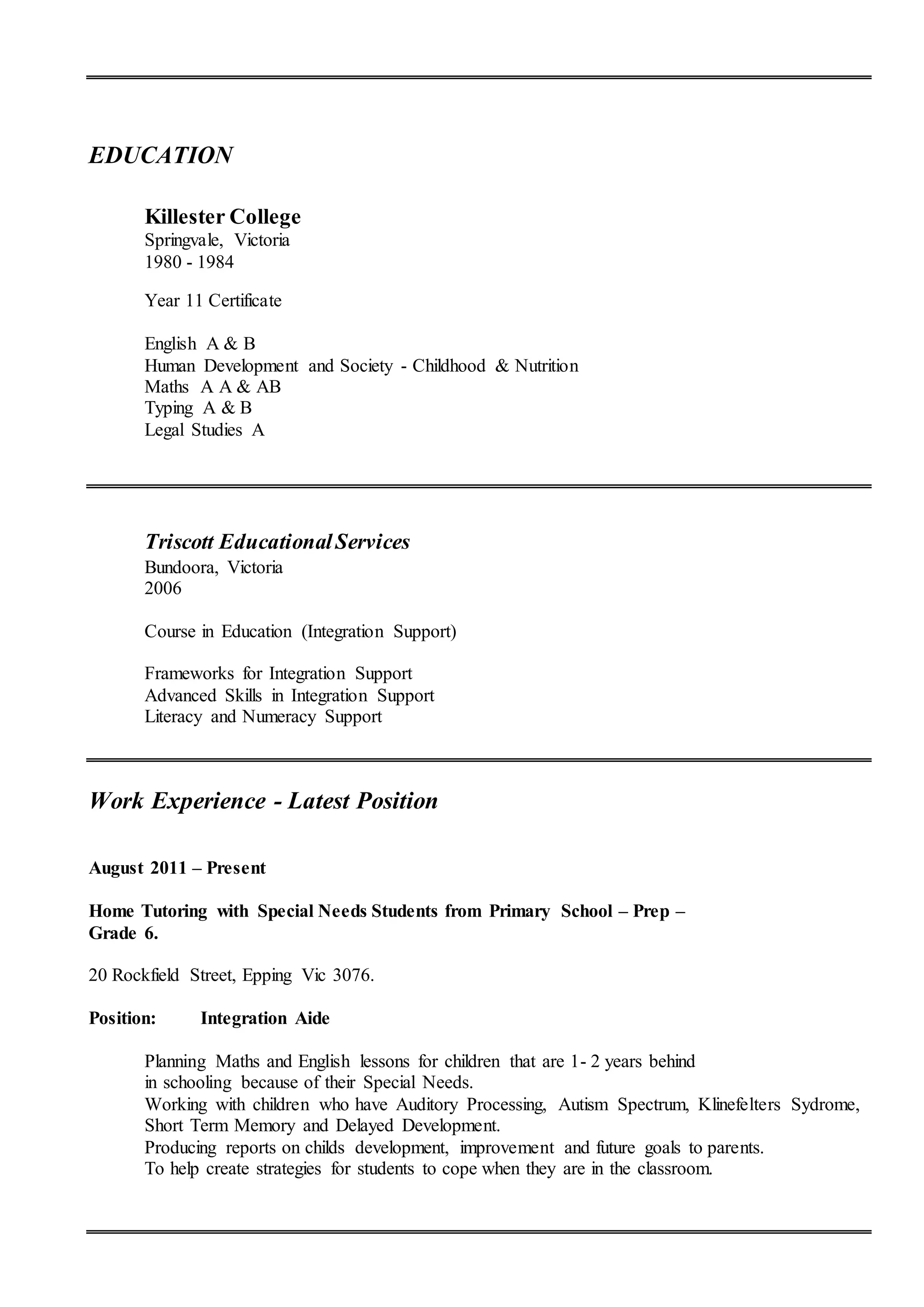 EDUCATION

Killester College
Springvale, Victoria
1980 - 1984

Year 11 Certificate

English A & B
Human Development and Society - Childhood & Nutrition
Maths A A & AB
Typing A & B
Legal Studies A

Triscott Educational Services
Bundoora, Victoria
2006

Course in Education (Integration Support)

Frameworks for Integration Support
Advanced Skills in Integration Support
Literacy and Numeracy Support

Work Experience - Latest Position

August 2011 – Present

Home Tutoring with Special Needs Students from Primary School – Prep – Grade 6.

20 Rockfield Street, Epping Vic 3076.

Position: Integration Aide

Planning Maths and English lessons for children that are 1- 2 years behind in schooling because of their Special Needs.
Working with children who have Auditory Processing, Autism Spectrum, Klinefelters Sydrome, Short Term Memory and Delayed Development.
Producing reports on childs development, improvement and future goals to parents.
To help create strategies for students to cope when they are in the classroom.